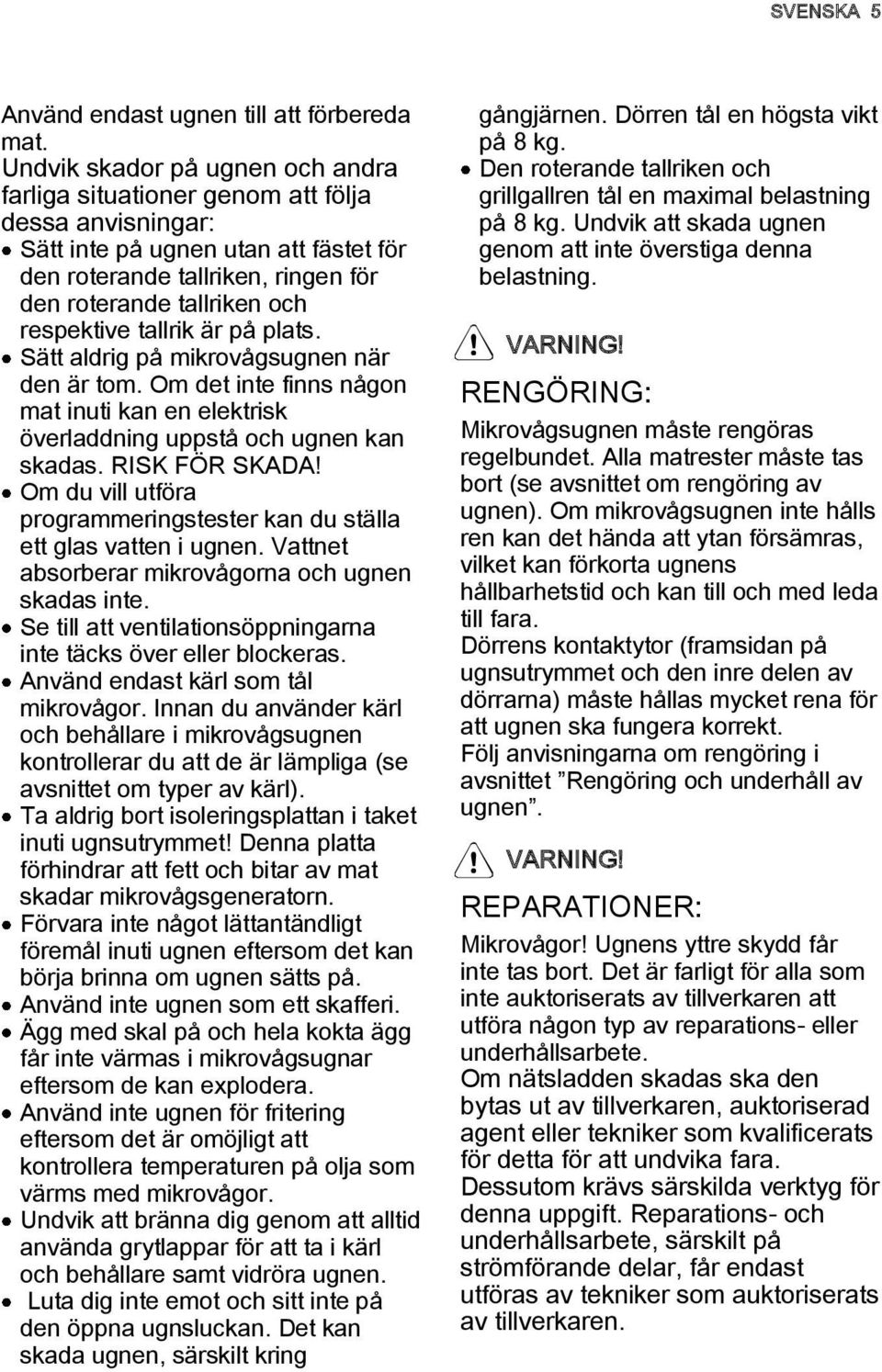 SVENSKA 5

Använd endast ugnen till att förbereda mat.
Undvik skador på ugnen och andra farliga situationer genom att följa dessa anvisningar:
• Sätt inte på ugnen utan att fästet för den roterande tallriken, ringen för den roterande tallriken och respektive tallrik är på plats.
• Sätt aldrig på mikrovågsugnen när den är tom. Om det inte finns någon mat inuti kan en elektrisk överladdning uppstå och ugnen kan skadas. RISK FÖR SKADA!
• Om du vill utföra programmeringstester kan du ställa ett glas vatten i ugnen. Vattnet absorberar mikrovågorna och ugnen skadas inte.
• Se till att ventilationsöppningarna inte täcks över eller blockeras.
• Använd endast kärl som tål mikrovågor. Innan du använder kärl och behållare i mikrovågsugnen kontrollerar du att de är lämpliga (se avsnittet om typer av kärl).
• Ta aldrig bort isoleringsplattan i taket inuti ugnsutrymmet! Denna platta förhindrar att fett och bitar av mat skadar mikrovågsgeneratorn.
• Förvara inte något lättantändligt föremål inuti ugnen eftersom det kan börja brinna om ugnen sätts på.
• Använd inte ugnen som ett skafferi.
• Ägg med skal på och hela kokta ägg får inte värmas i mikrovågsugnar eftersom de kan explodera.
• Använd inte ugnen för fritering eftersom det är omöjligt att kontrollera temperaturen på olja som värms med mikrovågor.
• Undvik att bränna dig genom att alltid använda grytlappar för att ta i kärl och behållare samt vidröra ugnen.
• Luta dig inte emot och sitt inte på den öppna ugnsluckan. Det kan skada ugnen, särskilt kring gångjärnen. Dörren tål en högsta vikt på 8 kg.
• Den roterande tallriken och grillgallren tål en maximal belastning på 8 kg. Undvik att skada ugnen genom att inte överstiga denna belastning.

VARNING!

RENGÖRING:
Mikrovågsugnen måste rengöras regelbundet. Alla matrester måste tas bort (se avsnittet om rengöring av ugnen). Om mikrovågsugnen inte hålls ren kan det hända att ytan försämras, vilket kan förkorta ugnens hållbarhetstid och kan till och med leda till fara.
Dörrens kontaktytor (framsidan på ugnsutrymmet och den inre delen av dörrarna) måste hållas mycket rena för att ugnen ska fungera korrekt.
Följ anvisningarna om rengöring i avsnittet ”Rengöring och underhåll av ugnen”.

VARNING!

REPARATIONER:
Mikrovågor! Ugnens yttre skydd får inte tas bort. Det är farligt för alla som inte auktoriserats av tillverkaren att utföra någon typ av reparations- eller underhållsarbete.
Om nätsladden skadas ska den bytas ut av tillverkaren, auktoriserad agent eller tekniker som kvalificerats för detta för att undvika fara.
Dessutom krävs särskilda verktyg för denna uppgift. Reparations- och underhållsarbete, särskilt på strömförande delar, får endast utföras av tekniker som auktoriserats av tillverkaren.